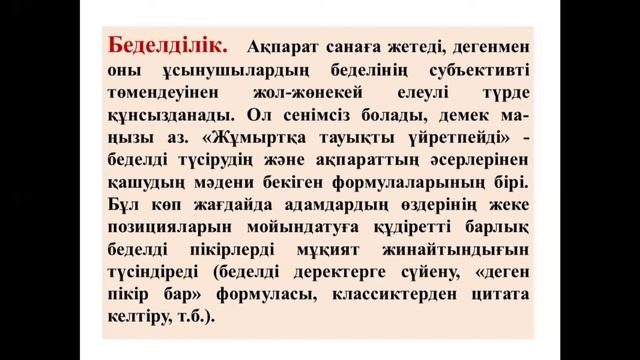 Беделділік. Ақпарат санаға жетеді, дегенмен оны ұсынушылардың беделінің субъективті төмендеуінен жол-жөнекей елеулі түрде құнсызданады. Ол сенімсіз болады, демек маңызы аз. «Жұмыртқа тауықты үйретпейді» - беделді түсірудің және ақпараттың әсерлерінен қашудың мәдени бекіген формулаларының бірі. Бұл көп жағдайда адамдардың өздерінің жеке позицияларын мойындатуға құдіретті барлық беделді пікірлерді мұқият жинайтындығын түсіндіреді (беделді деректерге сүйену, «деген пікір бар» формуласы, классиктерден цитата келтіру, т.б.).